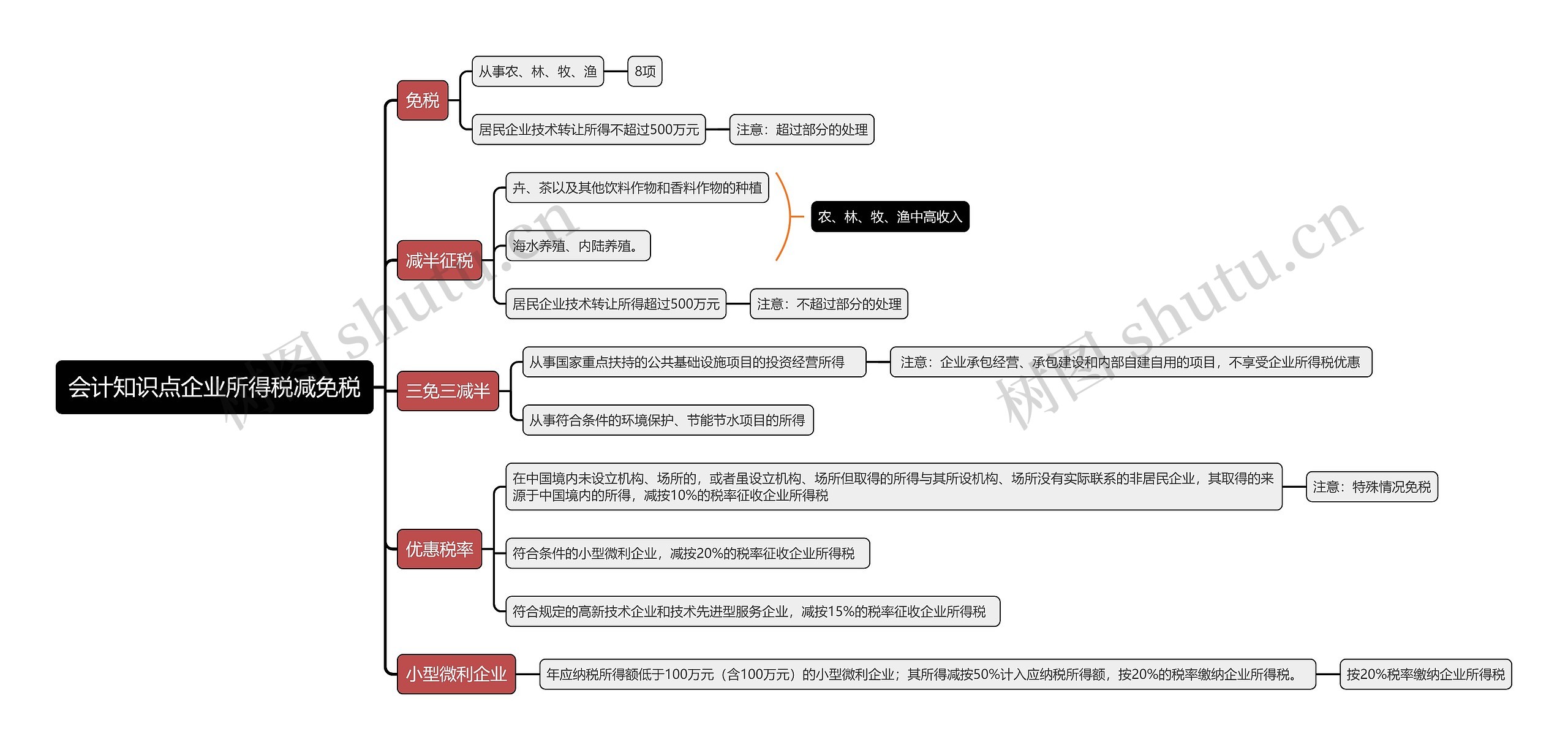 会计知识点企业所得税减免税

免税

从事农、林、牧、渔

8项

居民企业技术转让所得不超过500万元

注意：超过部分的处理

减半征税

卉、茶以及其他饮料作物和香料作物的种植

海水养殖、内陆养殖。

农、林、牧、渔中高收入

居民企业技术转让所得超过500万元

注意：不超过部分的处理

三免三减半

从事国家重点扶持的公共基础设施项目的投资经营所得

注意：企业承包经营、承包建设和内部自建自用的项目，不享受企业所得税优惠

从事符合条件的环境保护、节能节水项目的所得

优惠税率

在中国境内未设立机构、场所的，或者虽设立机构、场所但取得的所得与其所设机构、场所没有实际联系的非居民企业，其取得的来源于中国境内的所得，减按10%的税率征收企业所得税

注意：特殊情况免税

符合条件的小型微利企业，减按20%的税率征收企业所得税

符合规定的高新技术企业和技术先进型服务企业，减按15%的税率征收企业所得税

小型微利企业

年应纳税所得额低于100万元（含100万元）的小型微利企业；其所得减按50%计入应纳税所得额，按20%的税率缴纳企业所得税。

按20%税率缴纳企业所得税

树图 shutu.cn

树图 shutu.cn